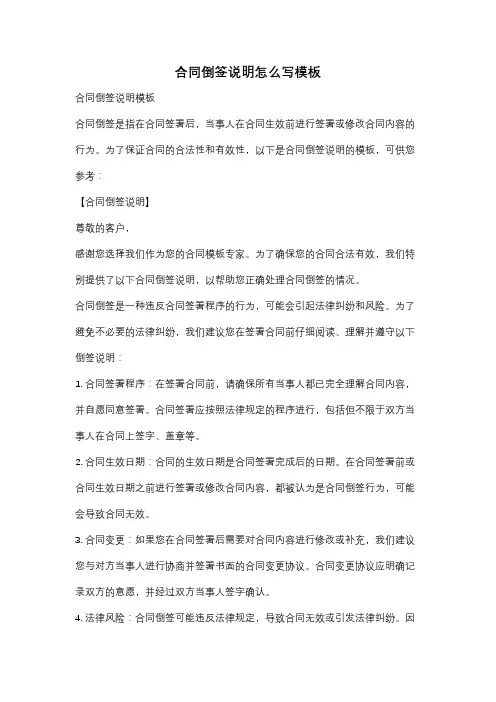 合同倒签说明怎么写模板

合同倒签说明模板

合同倒签是指在合同签署后，当事人在合同生效前进行签署或修改合同内容的行为。为了保证合同的合法性和有效性，以下是合同倒签说明的模板，可供您参考：

【合同倒签说明】

尊敬的客户，

感谢您选择我们作为您的合同模板专家。为了确保您的合同合法有效，我们特别提供了以下合同倒签说明，以帮助您正确处理合同倒签的情况。

合同倒签是一种违反合同签署程序的行为，可能会引起法律纠纷和风险。为了避免不必要的法律纠纷，我们建议您在签署合同前仔细阅读、理解并遵守以下倒签说明：

1. 合同签署程序：在签署合同前，请确保所有当事人都已完全理解合同内容，并自愿同意签署。合同签署应按照法律规定的程序进行，包括但不限于双方当事人在合同上签字、盖章等。

2. 合同生效日期：合同的生效日期是合同签署完成后的日期。在合同签署前或合同生效日期之前进行签署或修改合同内容，都被认为是合同倒签行为，可能会导致合同无效。

3. 合同变更：如果您在合同签署后需要对合同内容进行修改或补充，我们建议您与对方当事人进行协商并签署书面的合同变更协议。合同变更协议应明确记录双方的意愿，并经过双方当事人签字确认。

4. 法律风险：合同倒签可能违反法律规定，导致合同无效或引发法律纠纷。因